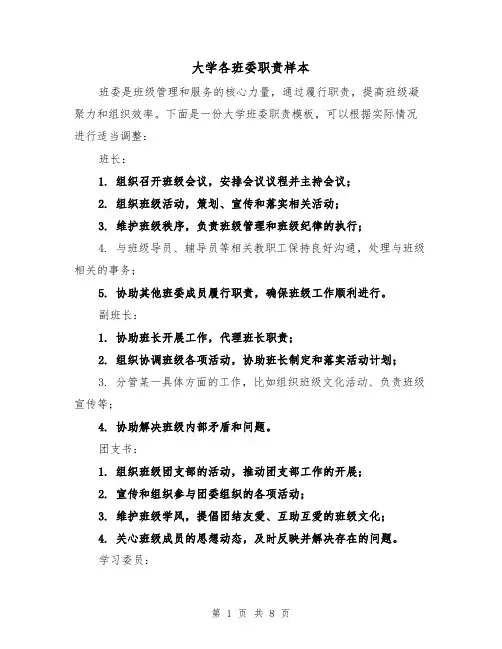 大学各班委职责样本

班委是班级管理和服务的核心力量，通过履行职责，提高班级凝聚力和组织效率。下面是一份大学班委职责模板，可以根据实际情况进行适当调整：

班长：

1. 组织召开班级会议，安排会议议程并主持会议；

2. 组织班级活动，策划、宣传和落实相关活动；

3. 维护班级秩序，负责班级管理和班级纪律的执行；

4. 与班级导员、辅导员等相关教职工保持良好沟通，处理与班级相关的事务；

5. 协助其他班委成员履行职责，确保班级工作顺利进行。

副班长：

1. 协助班长开展工作，代理班长职责；

2. 组织协调班级各项活动，协助班长制定和落实活动计划；

3. 分管某一具体方面的工作，比如组织班级文化活动、负责班级宣传等；

4. 协助解决班级内部矛盾和问题。

团支书：

1. 组织班级团支部的活动，推动团支部工作的开展；

2. 宣传和组织参与团委组织的各项活动；

3. 维护班级学风，提倡团结友爱、互助互爱的班级文化；

4. 关心班级成员的思想动态，及时反映并解决存在的问题。

学习委员：

第 1 页 共 8 页